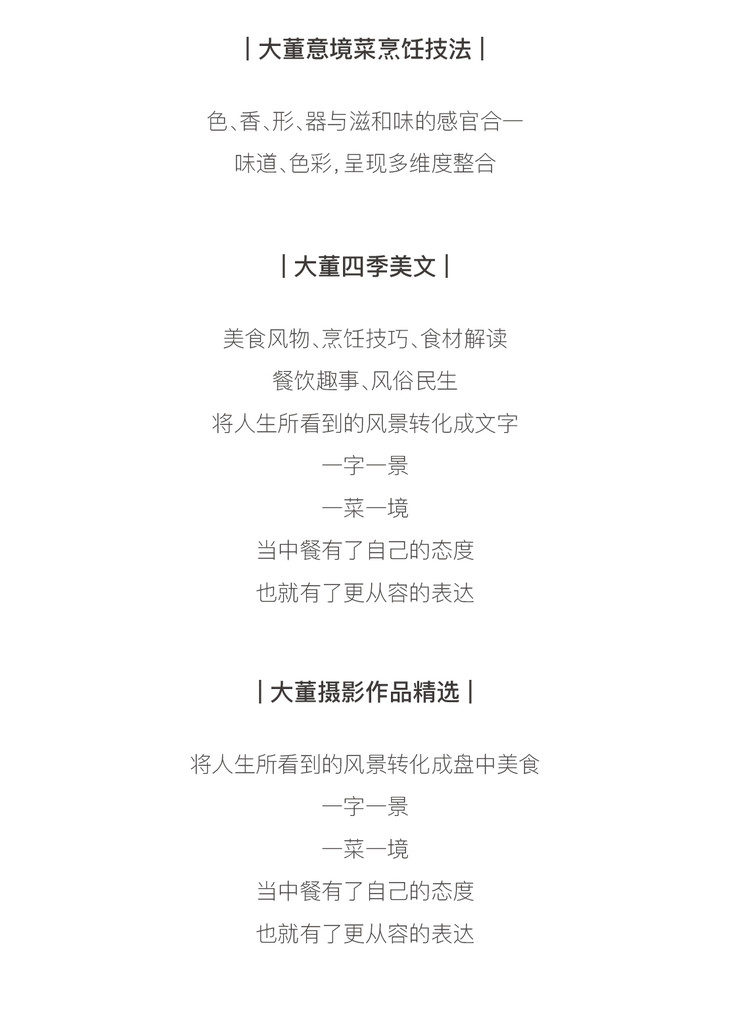 | 大董意境菜烹饪技法 |

色、香、形、器与滋和味的感官合一
味道、色彩，呈现多维度整合

| 大董四季美文 |

美食风物、烹饪技巧、食材解读
餐饮趣事、风俗民生
将人生所看到的风景转化成文字
一字一景
一菜一境
当中餐有了自己的态度
也就有了更从容的表达

| 大董摄影作品精选 |

将人生所看到的风景转化成盘中美食
一字一景
一菜一境
当中餐有了自己的态度
也就有了更从容的表达